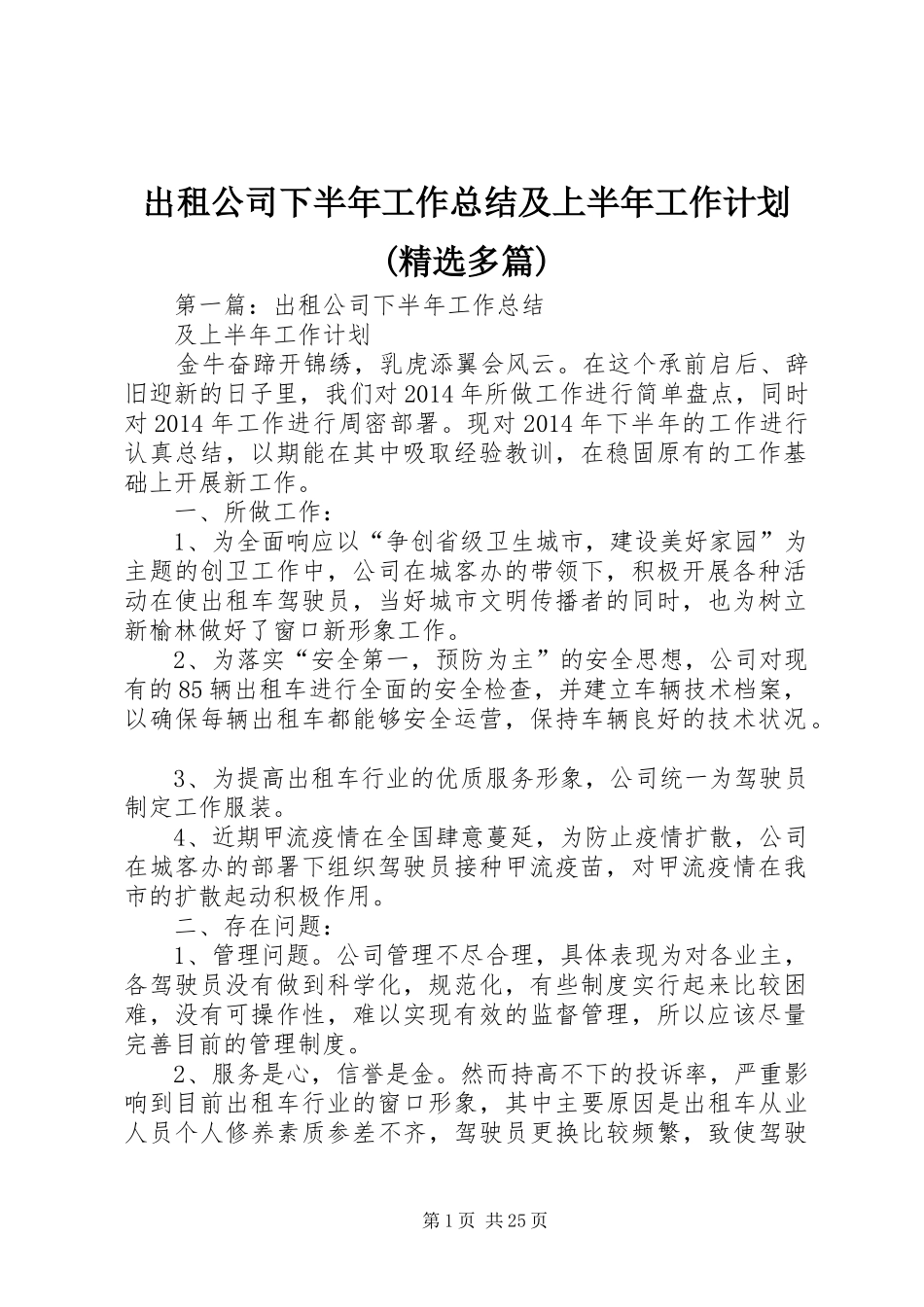 出租公司下半年工作总结及上半年工作计划（精选多篇）

第一篇：出租公司下半年工作总结
及上半年工作计划

金牛奋蹄开锦绣，乳虎添翼会风云。在这个承前启后、辞旧迎新的日子里，我们对2014年所做工作进行简单盘点，同时对2014年工作进行周密部署。现对2014年下半年的工作进行认真总结，以期能在其中吸取经验教训，在稳固原有的工作基础上开展新工作。

一、所做工作：

1、为全面响应以“争创省级卫生城市，建设美好家园”为主题的创卫工作中，公司在城客办的带领下，积极开展各种活动在使出租车驾驶员，当好城市文明传播者的同时，也为树立新榆林做好了窗口新形象工作。

2、为落实“安全第一，预防为主”的安全思想，公司对现有的85辆出租车进行全面的安全检查，并建立车辆技术档案，以确保每辆出租车都能够安全运营，保持车辆良好的技术状况。

3、为提高出租车行业的优质服务形象，公司统一为驾驶员制定工作服装。

4、近期甲流疫情在全国肆意蔓延，为防止疫情扩散，公司在城客办的部署下组织驾驶员接种甲流疫苗，对甲流疫情在我市的扩散起动积极作用。

二、存在问题：

1、管理问题。公司管理不尽合理，具体表现为对各业主，各驾驶员没有做到科学化，规范化，有些制度实行起来比较困难，没有可操作性，难以实现有效的监督管理，所以应该尽量完善目前的管理制度。

2、服务是心，信誉是金。然而持高不下的投诉率，严重影响到目前出租车行业的窗口形象，其中主要原因是出租车从业人员个人修养素质参差不齐，驾驶员更换比较频繁，致使驾驶

第1页 共25页